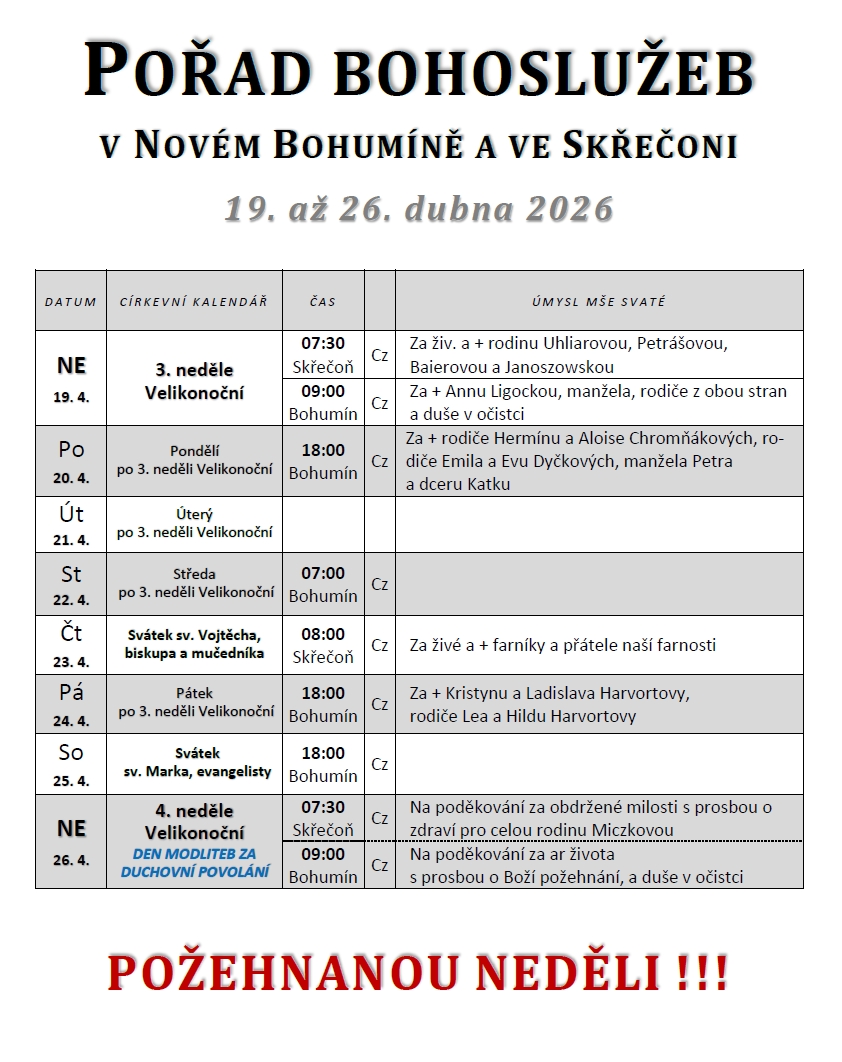 POŘAD BOHOSLUŽEB
V NOVÉM BOHUMÍNĚ A VE SKŘEČONI
19. až 26. dubna 2026

| DATUM | CÍRKEVNÍ KALENDÁŘ | ČAS | | ÚMYSL MŠE SVATÉ |
|---|---|---|---|---|
| NE 19. 4. | 3. neděle Velikonoční | 07:30 Skřečoň | Cz | Za živ. a + rodinu Uhliarovou, Petrášovou, Baierovou a Janoszowskou |
| | | 09:00 Bohumín | Cz | Za + Annu Ligockou, manžela, rodiče z obou stran a duše v očistci |
| Po 20. 4. | Pondělí po 3. neděli Velikonoční | 18:00 Bohumín | Cz | Za + rodiče Hermínu a Aloise Chromňákových, rodiče Emila a Evu Dyčkových, manžela Petra a dceru Katku |
| Út 21. 4. | Úterý po 3. neděli Velikonoční | | | |
| St 22. 4. | Středa po 3. neděli Velikonoční | 07:00 Bohumín | Cz | |
| Čt 23. 4. | Svátek sv. Vojtěcha, biskupa a mučedníka | 08:00 Skřečoň | Cz | Za živé a + farníky a přátele naší farnosti |
| Pá 24. 4. | Pátek po 3. neděli Velikonoční | 18:00 Bohumín | Cz | Za + Kristynu a Ladislava Harvortovy, rodiče Lea a Hildu Harvortovy |
| So 25. 4. | Svátek sv. Marka, evangelisty | 18:00 Bohumín | Cz | |
| NE 26. 4. | 4. neděle Velikonoční DEN MODLITEB ZA DUCHOVNÍ POVOLÁNÍ | 07:30 Skřečoň | Cz | Na poděkování za obdržené milosti s prosbou o zdraví pro celou rodinu Miczkovou |
| | | 09:00 Bohumín | Cz | Na poděkování za ar života s prosbou o Boží požehnání, a duše v očistci |

POŽEHNANOU NEDĚLI !!!